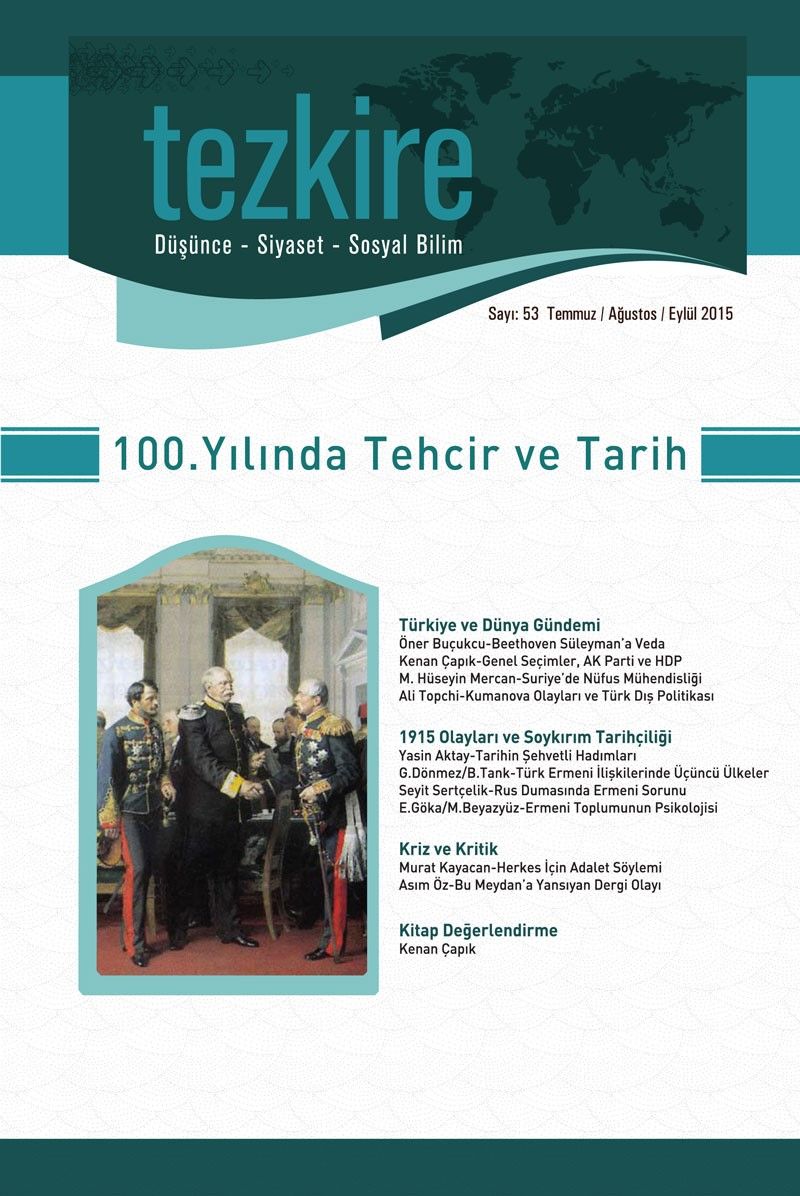 tezkire

Düşünce - Siyaset - Sosyal Bilim

Sayı: 53 Temmuz / Ağustos / Eylül 2015

100.Yılında Tehcir ve Tarih

Türkiye ve Dünya Gündemi
Öner Buçukcu-Beethoven Süleyman'a Veda
Kenan Çapık-Genel Seçimler, AK Parti ve HDP
M. Hüseyin Mercan-Suriye'de Nüfus Mühendisliği
Ali Topchi-Kumanova Olayları ve Türk Dış Politikası

1915 Olayları ve Soykırım Tarihçiliği
Yasin Aktay-Tarihin Şehvetli Hadımları
G.Dönmez/B.Tank-Türk Ermeni İlişkilerinde Üçüncü Ülkeler
Seyit Sertçelik-Rus Dumasında Ermeni Sorunu
E.Göka/M.Beyazyüz-Ermeni Toplumunun Psikolojisi

Kriz ve Kritik
Murat Kayacan-Herkes İçin Adalet Söylemi
Asım Öz-Bu Meydan'a Yansıyan Dergi Olayı

Kitap Değerlendirme
Kenan Çapık